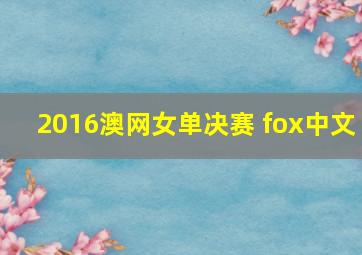 2016澳网女单决赛 fox中文